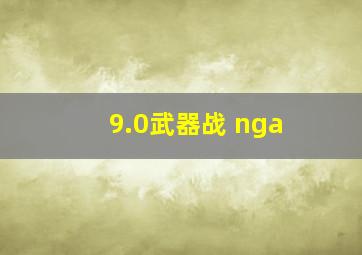 9.0武器战 nga